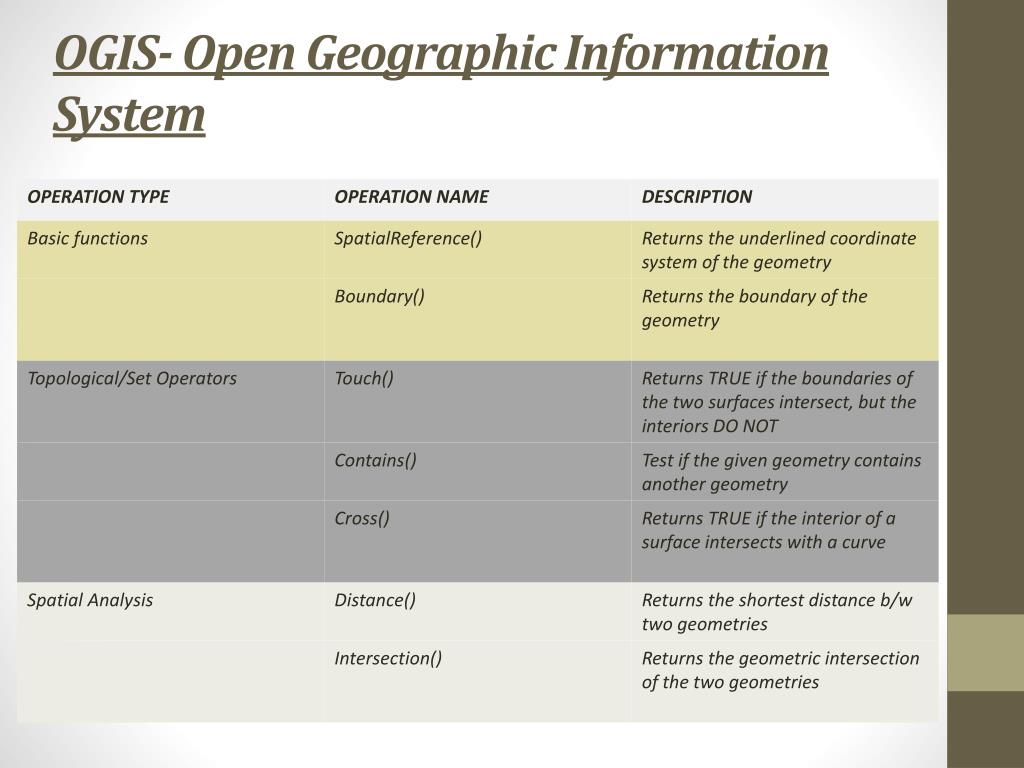 OGIS- Open Geographic Information System

| OPERATION TYPE | OPERATION NAME | DESCRIPTION |
|---|---|---|
| Basic functions | SpatialReference() | Returns the underlined coordinate system of the geometry |
| | Boundary() | Returns the boundary of the geometry |
| Topological/Set Operators | Touch() | Returns TRUE if the boundaries of the two surfaces intersect, but the interiors DO NOT |
| | Contains() | Test if the given geometry contains another geometry |
| | Cross() | Returns TRUE if the interior of a surface intersects with a curve |
| Spatial Analysis | Distance() | Returns the shortest distance b/w two geometries |
| | Intersection() | Returns the geometric intersection of the two geometries |